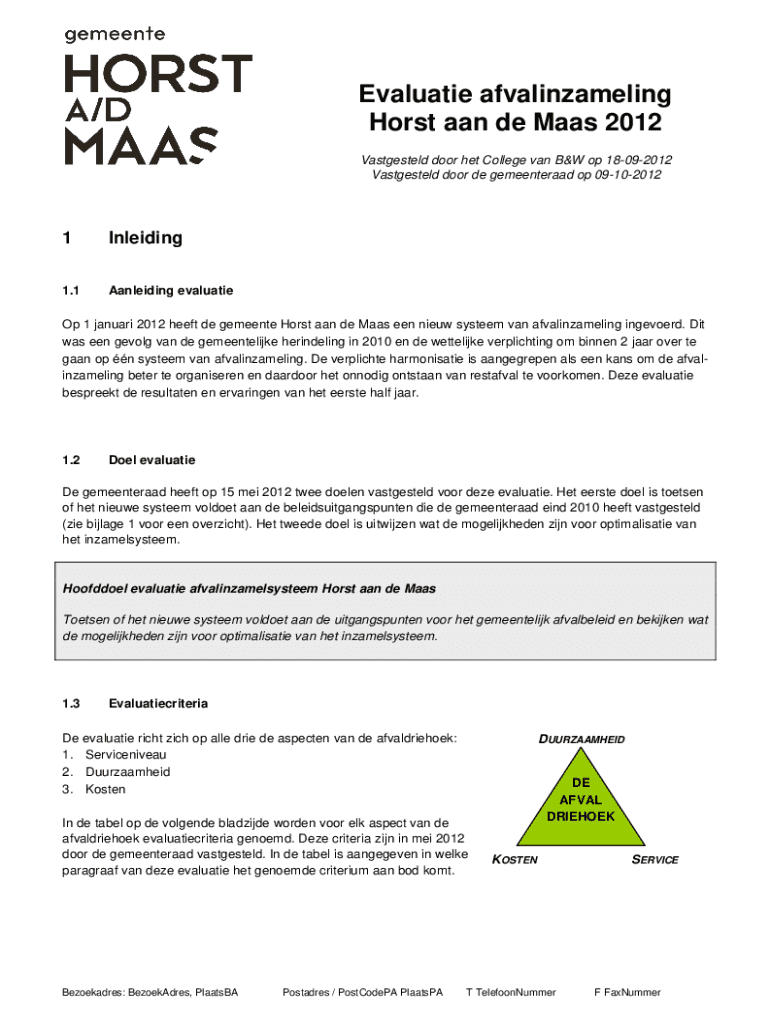 gemeente
HORST
A/D
MAAS

Evaluatie afvalinzameling Horst aan de Maas 2012

Vastgesteld door het College van B&W op 18-09-2012
Vastgesteld door de gemeenteraad op 09-10-2012

1 Inleiding

1.1 Aanleiding evaluatie

Op 1 januari 2012 heeft de gemeente Horst aan de Maas een nieuw systeem van afvalinzameling ingevoerd. Dit was een gevolg van de gemeentelijke herindeling in 2010 en de wettelijke verplichting om binnen 2 jaar over te gaan op één systeem van afvalinzameling. De verplichte harmonisatie is aangegrepen als een kans om de afvalinzameling beter te organiseren en daardoor het onnodig ontstaan van restafval te voorkomen. Deze evaluatie bespreekt de resultaten en ervaringen van het eerste half jaar.

1.2 Doel evaluatie

De gemeenteraad heeft op 15 mei 2012 twee doelen vastgesteld voor deze evaluatie. Het eerste doel is toetsen of het nieuwe systeem voldoet aan de beleidsuitgangspunten die de gemeenteraad eind 2010 heeft vastgesteld (zie bijlage 1 voor een overzicht). Het tweede doel is uitwijzen wat de mogelijkheden zijn voor optimalisatie van het inzamelsysteem.

Hoofddoel evaluatie afvalinzamelsysteem Horst aan de Maas

Toetsen of het nieuwe systeem voldoet aan de uitgangspunten voor het gemeentelijk afvalbeleid en bekijken wat de mogelijkheden zijn voor optimalisatie van het inzamelsysteem.

1.3 Evaluatiecriteria

De evaluatie richt zich op alle drie de aspecten van de afvaldriehoek:
1. Serviceniveau
2. Duurzaamheid
3. Kosten

In de tabel op de volgende bladzijde worden voor elk aspect van de afvaldriehoek evaluatiecriteria genoemd. Deze criteria zijn in mei 2012 door de gemeenteraad vastgesteld. In de tabel is aangegeven in welke paragraaf van deze evaluatie het genoemde criterium aan bod komt.

DUURZAAMHEID
DE AFVAL DRIEHOEK
KOSTEN
SERVICE

Bezoekadres: BezoekAdres, PlaatsBA Postadres / PostCodePA PlaatsPA T TelefoonNummer F FaxNummer